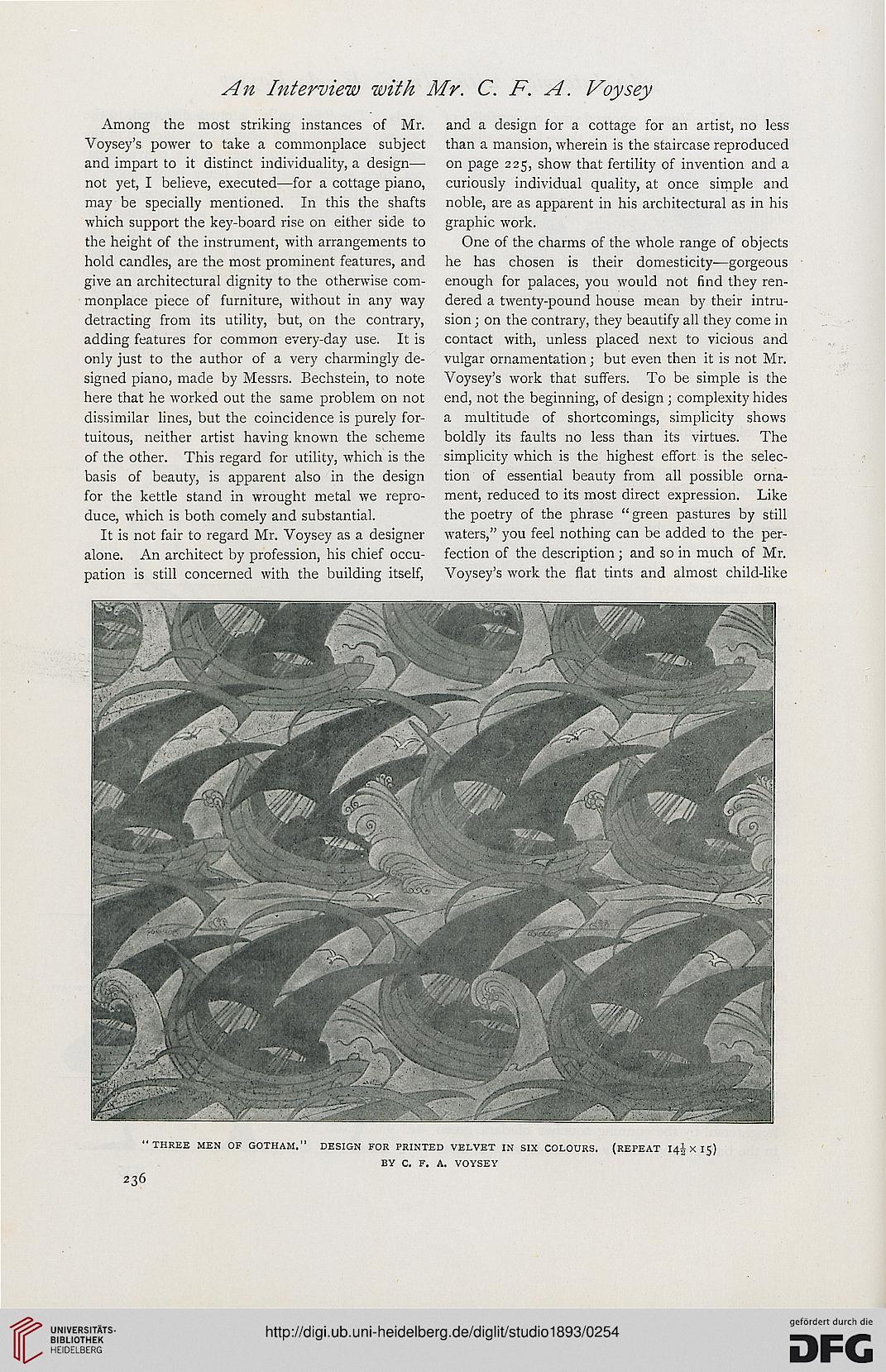 An Interview with Mr. C. F. A. Voysey

Among the most striking instances of Mr. Voysey's power to take a commonplace subject and impart to it distinct individuality, a design—not yet, I believe, executed—for a cottage piano, may be specially mentioned. In this the shafts which support the key-board rise on either side to the height of the instrument, with arrangements to hold candles, are the most prominent features, and give an architectural dignity to the otherwise commonplace piece of furniture, without in any way detracting from its utility, but, on the contrary, adding features for common every-day use. It is only just to the author of a very charmingly designed piano, made by Messrs. Bechstein, to note here that he worked out the same problem on not dissimilar lines, but the coincidence is purely fortuitous, neither artist having known the scheme of the other. This regard for utility, which is the basis of beauty, is apparent also in the design for the kettle stand in wrought metal we reproduce, which is both comely and substantial.

It is not fair to regard Mr. Voysey as a designer alone. An architect by profession, his chief occupation is still concerned with the building itself, and a design for a cottage for an artist, no less than a mansion, wherein is the staircase reproduced on page 225, show that fertility of invention and a curiously individual quality, at once simple and noble, are as apparent in his architectural as in his graphic work.

One of the charms of the whole range of objects he has chosen is their domesticity—gorgeous enough for palaces, you would not find they rendered a twenty-pound house mean by their intrusion; on the contrary, they beautify all they come in contact with, unless placed next to vicious and vulgar ornamentation; but even then it is not Mr. Voysey's work that suffers. To be simple is the end, not the beginning, of design; complexity hides a multitude of shortcomings, simplicity shows boldly its faults no less than its virtues. The simplicity which is the highest effort is the selection of essential beauty from all possible ornament, reduced to its most direct expression. Like the poetry of the phrase "green pastures by still waters," you feel nothing can be added to the perfection of the description; and so in much of Mr. Voysey's work the flat tints and almost child-like

"THREE MEN OF GOTHAM." DESIGN FOR PRINTED VELVET IN SIX COLOURS. (REPEAT $14\frac{1}{2} \times 15$)
BY C. F. A. VOYSEY

236

UNIVERSITÄTS-BIBLIOTHEK HEIDELBERG

http://digi.ub.uni-heidelberg.de/diglit/studio1893/0254

gefördert durch die DFG